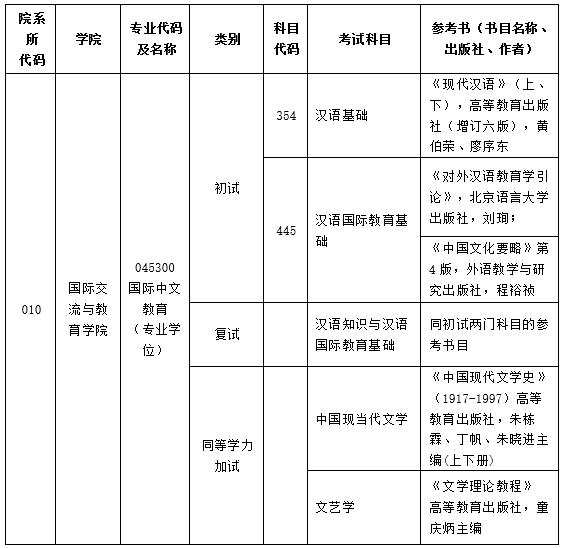 | 院系所代码 | 学院 | 专业代码及名称 | 类别 | 科目代码 | 考试科目 | 参考书（书目名称、出版社、作者） |
|---|---|---|---|---|---|---|
| 010 | 国际交流与教育学院 | 045300 国际中文教育（专业学位） | 初试 | 354 | 汉语基础 | 《现代汉语》（上、下），高等教育出版社（增订六版），黄伯荣、廖序东 |
| | | | | 445 | 汉语国际教育基础 | 《对外汉语教育学引论》，北京语言大学出版社，刘珣； |
| | | | | | | 《中国文化要略》第4版，外语教学与研究出版社，程裕祯 |
| | | | 复试 | | 汉语知识与汉语国际教育基础 | 同初试两门科目的参考书目 |
| | | | 同等学力加试 | | 中国现当代文学 | 《中国现代文学史》（1917-1997）高等教育出版社，朱栋霖、丁帆、朱晓进主编(上下册) |
| | | | | | 文艺学 | 《文学理论教程》高等教育出版社，童庆炳主编 |